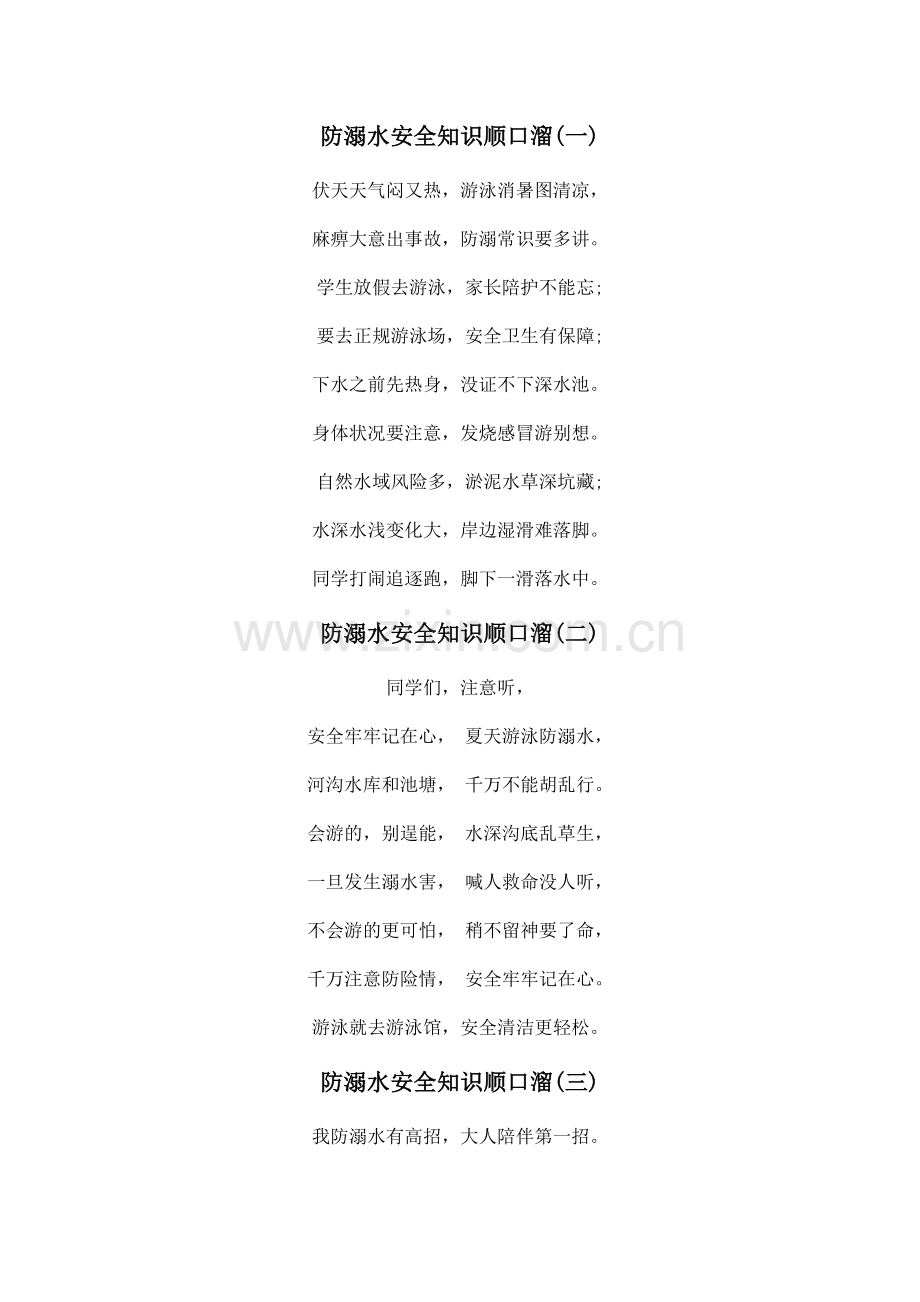 防溺水安全知识顺口溜(一)

伏天天气闷又热，游泳消暑图清凉，

麻痹大意出事故，防溺常识要多讲。

学生放假去游泳，家长陪护不能忘;

要去正规游泳场，安全卫生有保障;

下水之前先热身，没证不下深水池。

身体状况要注意，发烧感冒游别想。

自然水域风险多，淤泥水草深坑藏;

水深水浅变化大，岸边湿滑难落脚。

同学打闹追逐跑，脚下一滑落水中。

防溺水安全知识顺口溜(二)

同学们，注意听，

安全牢牢记在心， 夏天游泳防溺水，

河沟水库和池塘， 千万不能胡乱行。

会游的，别逞能， 水深沟底乱草生，

一旦发生溺水害， 喊人救命没人听，

不会游的更可怕， 稍不留神要了命，

千万注意防险情， 安全牢牢记在心。

游泳就去游泳馆，安全清洁更轻松。

防溺水安全知识顺口溜(三)

我防溺水有高招，大人陪伴第一招。

www.zixin.com.cn